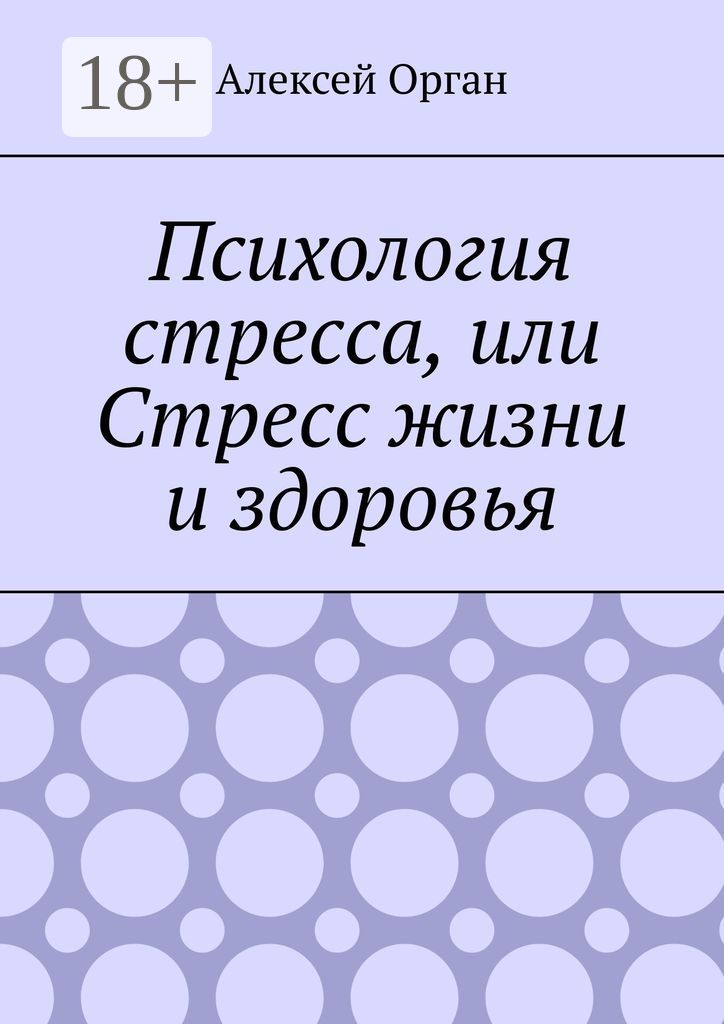 18+ Алексей Орган

Психология стресса, или Стресс жизни и здоровья